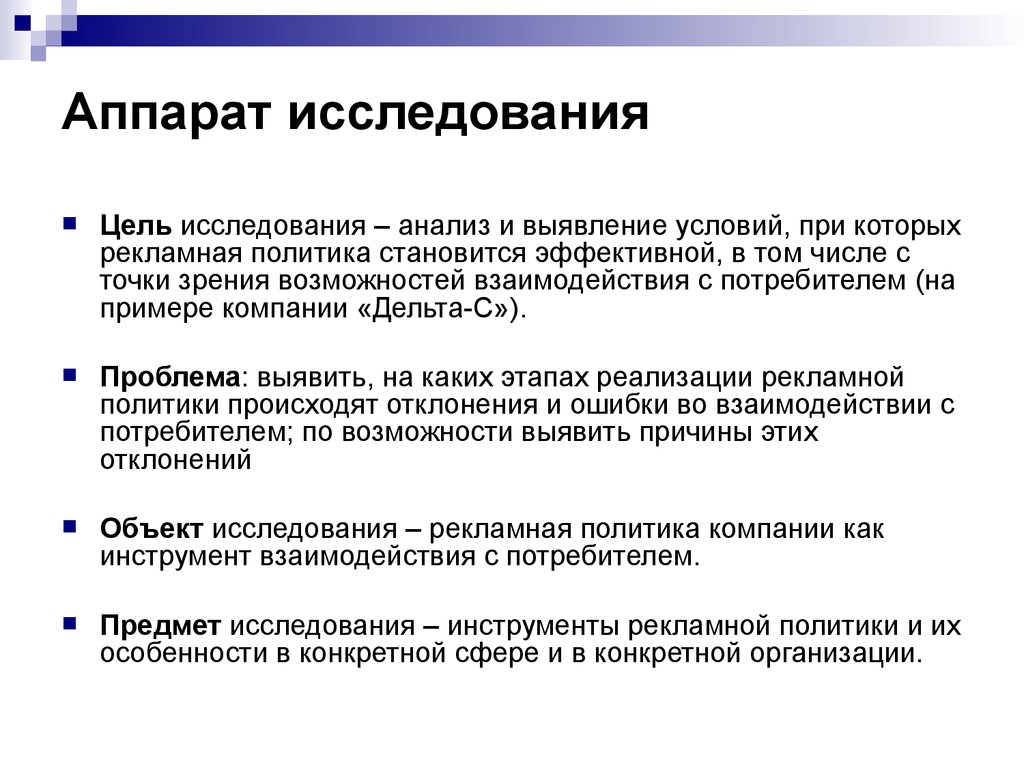 Аппарат исследования

Цель исследования – анализ и выявление условий, при которых рекламная политика становится эффективной, в том числе с точки зрения возможностей взаимодействия с потребителем (на примере компании «Дельта-С»).

Проблема: выявить, на каких этапах реализации рекламной политики происходят отклонения и ошибки во взаимодействии с потребителем; по возможности выявить причины этих отклонений

Объект исследования – рекламная политика компании как инструмент взаимодействия с потребителем.

Предмет исследования – инструменты рекламной политики и их особенности в конкретной сфере и в конкретной организации.